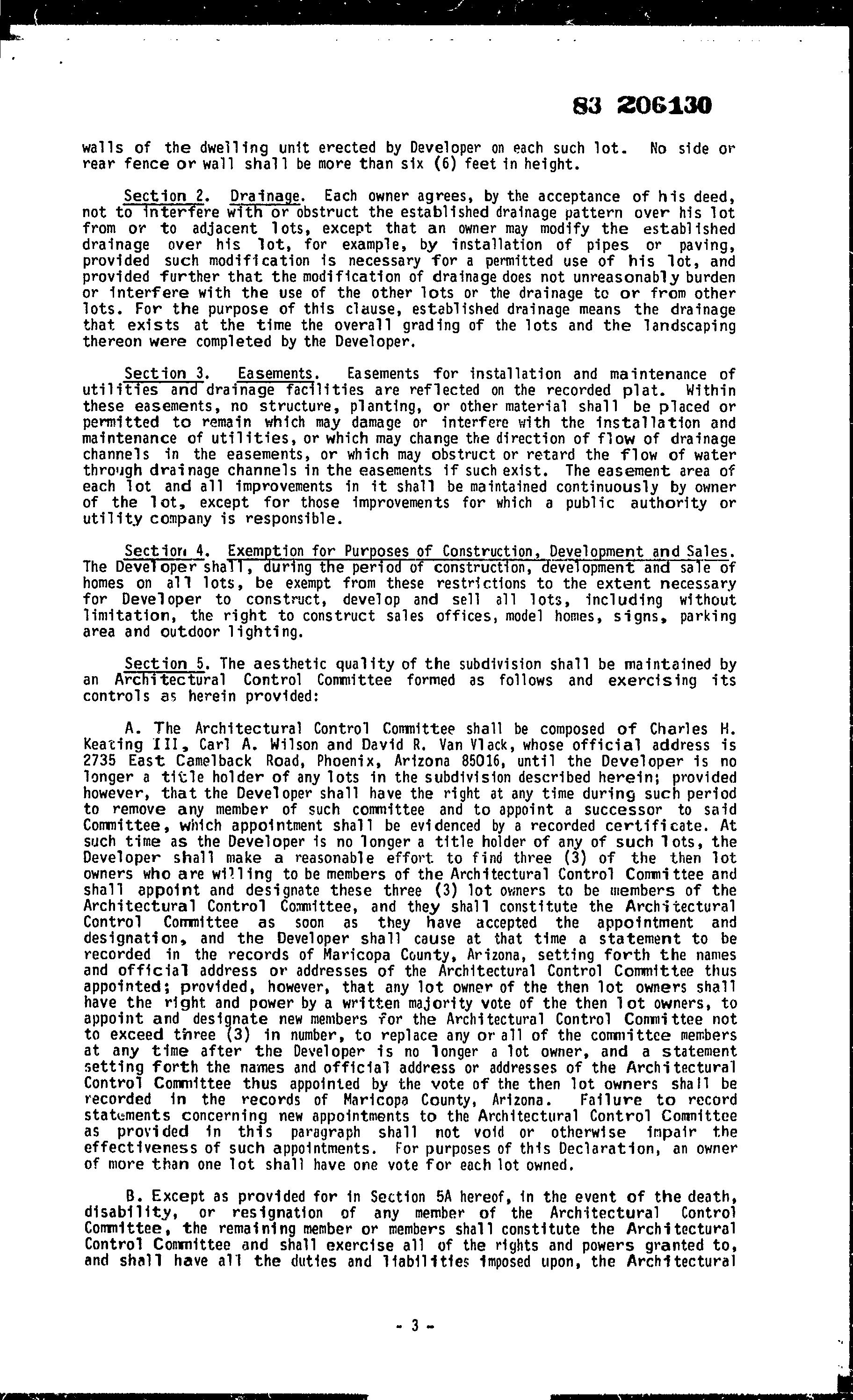 83 206130

walls of the dwelling unit erected by Developer on each such lot. No side or rear fence or wall shall be more than six (6) feet in height.

Section 2. Drainage. Each owner agrees, by the acceptance of his deed, not to interfere with or obstruct the established drainage pattern over his lot from or to adjacent lots, except that an owner may modify the established drainage over his lot, for example, by installation of pipes or paving, provided such modification is necessary for a permitted use of his lot, and provided further that the modification of drainage does not unreasonably burden or interfere with the use of the other lots or the drainage to or from other lots. For the purpose of this clause, established drainage means the drainage that exists at the time the overall grading of the lots and the landscaping thereon were completed by the Developer.

Section 3. Easements. Easements for installation and maintenance of utilities and drainage facilities are reflected on the recorded plat. Within these easements, no structure, planting, or other material shall be placed or permitted to remain which may damage or interfere with the installation and maintenance of utilities, or which may change the direction of flow of drainage channels in the easements, or which may obstruct or retard the flow of water through drainage channels in the easements if such exist. The easement area of each lot and all improvements in it shall be maintained continuously by owner of the lot, except for those improvements for which a public authority or utility company is responsible.

Section 4. Exemption for Purposes of Construction, Development and Sales. The Developer shall, during the period of construction, development and sale of homes on all lots, be exempt from these restrictions to the extent necessary for Developer to construct, develop and sell all lots, including without limitation, the right to construct sales offices, model homes, signs, parking area and outdoor lighting.

Section 5. The aesthetic quality of the subdivision shall be maintained by an Architectural Control Committee formed as follows and exercising its controls as herein provided:

A. The Architectural Control Committee shall be composed of Charles H. Keating III, Carl A. Wilson and David R. Van Vlack, whose official address is 2735 East Camelback Road, Phoenix, Arizona 85016, until the Developer is no longer a title holder of any lots in the subdivision described herein; provided however, that the Developer shall have the right at any time during such period to remove any member of such committee and to appoint a successor to said Committee, which appointment shall be evidenced by a recorded certificate. At such time as the Developer is no longer a title holder of any of such lots, the Developer shall make a reasonable effort to find three (3) of the then lot owners who are willing to be members of the Architectural Control Committee and shall appoint and designate these three (3) lot owners to be members of the Architectural Control Committee, and they shall constitute the Architectural Control Committee as soon as they have accepted the appointment and designation, and the Developer shall cause at that time a statement to be recorded in the records of Maricopa County, Arizona, setting forth the names and official address or addresses of the Architectural Control Committee thus appointed; provided, however, that any lot owner of the then lot owners shall have the right and power by a written majority vote of the then lot owners, to appoint and designate new members for the Architectural Control Committee not to exceed three (3) in number, to replace any or all of the committee members at any time after the Developer is no longer a lot owner, and a statement setting forth the names and official address or addresses of the Architectural Control Committee thus appointed by the vote of the then lot owners shall be recorded in the records of Maricopa County, Arizona. Failure to record statements concerning new appointments to the Architectural Control Committee as provided in this paragraph shall not void or otherwise impair the effectiveness of such appointments. For purposes of this Declaration, an owner of more than one lot shall have one vote for each lot owned.

B. Except as provided for in Section 5A hereof, in the event of the death, disability, or resignation of any member of the Architectural Control Committee, the remaining member or members shall constitute the Architectural Control Committee and shall exercise all of the rights and powers granted to, and shall have all the duties and liabilities imposed upon, the Architectural

- 3 -